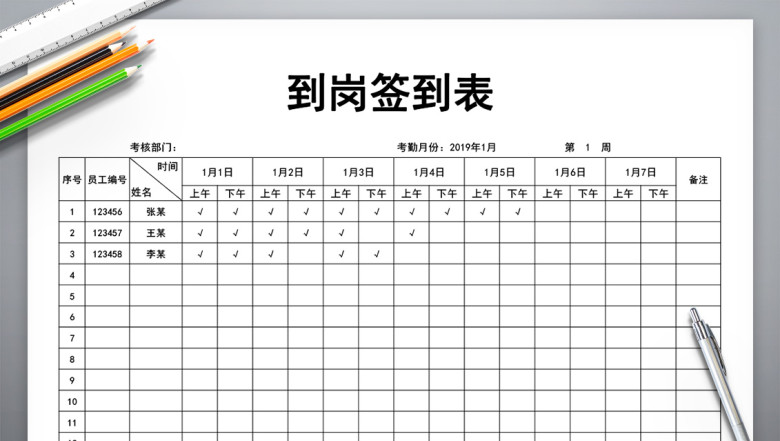 到岗签到表

考核部门：　　　考勤月份：2019年1月　　　第　1　周

| 序号 | 员工编号 | 时间 姓名 | 1月1日 上午 | 1月1日 下午 | 1月2日 上午 | 1月2日 下午 | 1月3日 上午 | 1月3日 下午 | 1月4日 上午 | 1月4日 下午 | 1月5日 上午 | 1月5日 下午 | 1月6日 上午 | 1月6日 下午 | 1月7日 上午 | 1月7日 下午 | 备注 |
|---|---|---|---|---|---|---|---|---|---|---|---|---|---|---|---|---|---|
| 1 | 123456 | 张某 | √ | √ | √ | √ | √ | √ | √ | √ | √ | √ | | | | | |
| 2 | 123457 | 王某 | √ | √ | √ | √ | √ | | √ | | | | | | | | |
| 3 | 123458 | 李某 | √ | √ | √ | | √ | √ | | | | | | | | | |
| 4 | | | | | | | | | | | | | | | | | |
| 5 | | | | | | | | | | | | | | | | | |
| 6 | | | | | | | | | | | | | | | | | |
| 7 | | | | | | | | | | | | | | | | | |
| 8 | | | | | | | | | | | | | | | | | |
| 9 | | | | | | | | | | | | | | | | | |
| 10 | | | | | | | | | | | | | | | | | |
| 11 | | | | | | | | | | | | | | | | | |